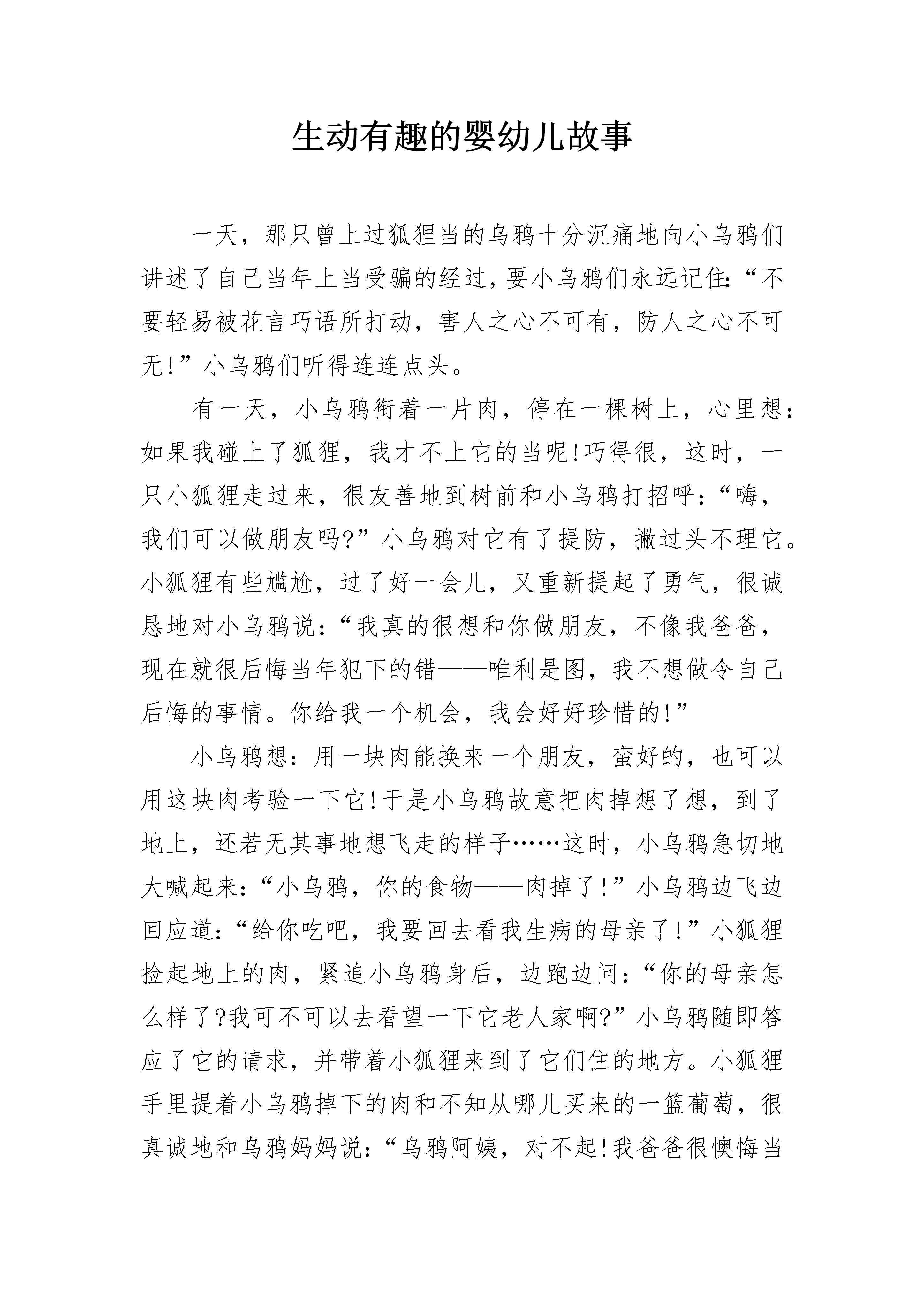 生动有趣的婴幼儿故事

一天，那只曾上过狐狸当的乌鸦十分沉痛地向小乌鸦们讲述了自己当年上当受骗的经过，要小乌鸦们永远记住：“不要轻易被花言巧语所打动，害人之心不可有，防人之心不可无!”小乌鸦们听得连连点头。

有一天，小乌鸦衔着一片肉，停在一棵树上，心里想：如果我碰上了狐狸，我才不上它的当呢!巧得很，这时，一只小狐狸走过来，很友善地到树前和小乌鸦打招呼：“嗨，我们可以做朋友吗?”小乌鸦对它有了提防，撇过头不理它。小狐狸有些尴尬，过了好一会儿，又重新提起了勇气，很诚恳地对小乌鸦说：“我真的很想和你做朋友，不像我爸爸，现在就很后悔当年犯下的错——唯利是图，我不想做令自己后悔的事情。你给我一个机会，我会好好珍惜的!”

小乌鸦想：用一块肉能换来一个朋友，蛮好的，也可以用这块肉考验一下它!于是小乌鸦故意把肉掉想了想，到了地上，还若无其事地想飞走的样子……这时，小乌鸦急切地大喊起来：“小乌鸦，你的食物——肉掉了!”小乌鸦边飞边回应道：“给你吃吧，我要回去看我生病的母亲了!”小狐狸捡起地上的肉，紧追小乌鸦身后，边跑边问：“你的母亲怎么样了?我可不可以去看望一下它老人家啊?”小乌鸦随即答应了它的请求，并带着小狐狸来到了它们住的地方。小狐狸手里提着小乌鸦掉下的肉和不知从哪儿买来的一篮葡萄，很真诚地和乌鸦妈妈说：“乌鸦阿姨，对不起!我爸爸很懊悔当